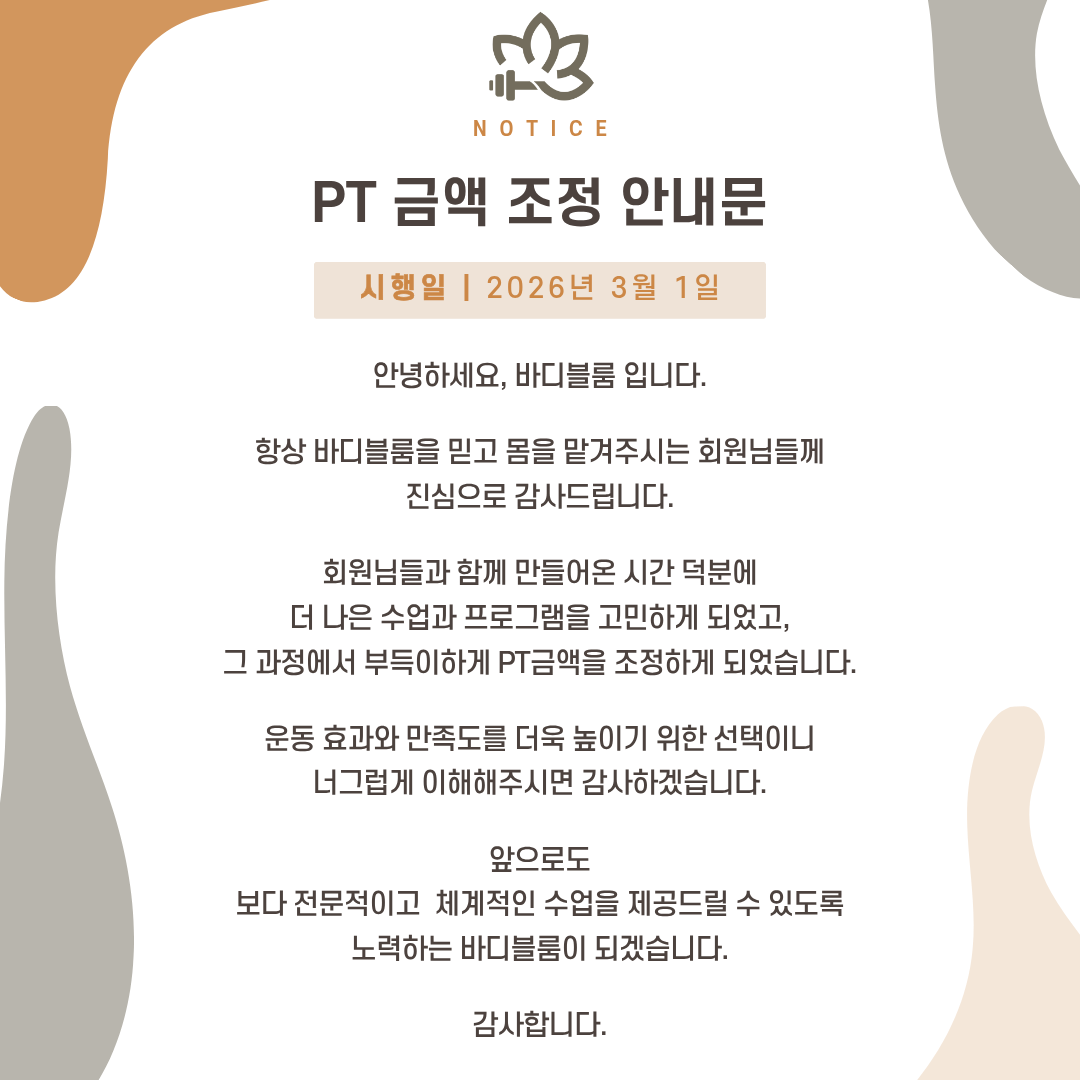 NOTICE

PT 금액 조정 안내문

시행일 | 2026년 3월 1일

안녕하세요, 바디블룸 입니다.

항상 바디블룸을 믿고 몸을 맡겨주시는 회원님들께 진심으로 감사드립니다.

회원님들과 함께 만들어온 시간 덕분에 더 나은 수업과 프로그램을 고민하게 되었고, 그 과정에서 부득이하게 PT금액을 조정하게 되었습니다.

운동 효과와 만족도를 더욱 높이기 위한 선택이니 너그럽게 이해해주시면 감사하겠습니다.

앞으로도
보다 전문적이고 체계적인 수업을 제공드릴 수 있도록 노력하는 바디블룸이 되겠습니다.

감사합니다.